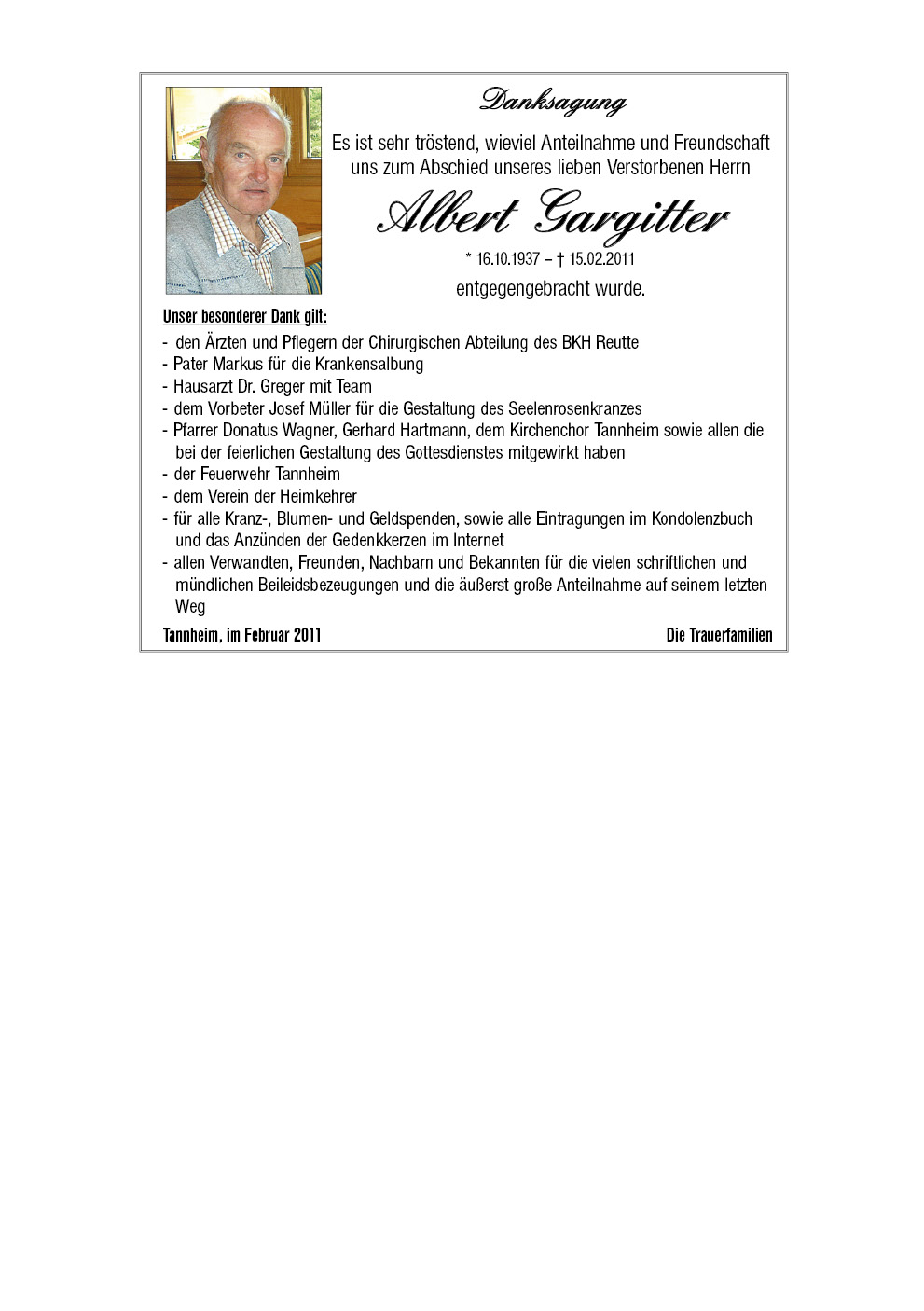 Danksagung

Es ist sehr tröstend, wieviel Anteilnahme und Freundschaft uns zum Abschied unseres lieben Verstorbenen Herrn

Albert Gargitter

* 16.10.1937 – † 15.02.2011

entgegengebracht wurde.

Unser besonderer Dank gilt:

- den Ärzten und Pflegern der Chirurgischen Abteilung des BKH Reutte
- Pater Markus für die Krankensalbung
- Hausarzt Dr. Greger mit Team
- dem Vorbeter Josef Müller für die Gestaltung des Seelenrosenkranzes
- Pfarrer Donatus Wagner, Gerhard Hartmann, dem Kirchenchor Tannheim sowie allen die bei der feierlichen Gestaltung des Gottesdienstes mitgewirkt haben
- der Feuerwehr Tannheim
- dem Verein der Heimkehrer
- für alle Kranz-, Blumen- und Geldspenden, sowie alle Eintragungen im Kondolenzbuch und das Anzünden der Gedenkkerzen im Internet
- allen Verwandten, Freunden, Nachbarn und Bekannten für die vielen schriftlichen und mündlichen Beileidsbezeugungen und die äußerst große Anteilnahme auf seinem letzten Weg

Tannheim, im Februar 2011

Die Trauerfamilien